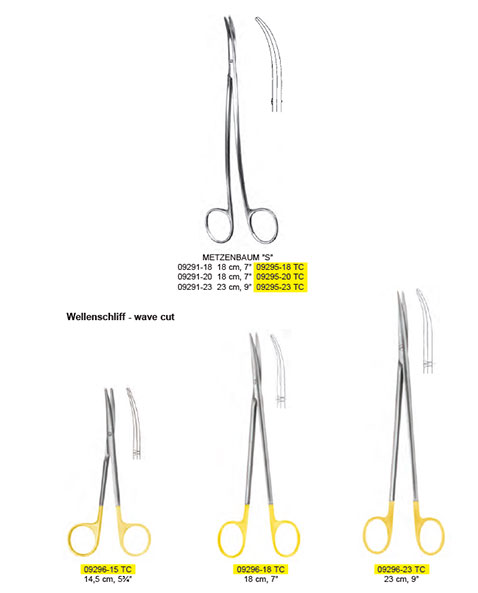 METZENBAUM "S"
09291-18 18 cm, 7" 09295-18 TC
09291-20 18 cm, 7" 09295-20 TC
09291-23 23 cm, 9" 09295-23 TC

Wellenschliff - wave cut

09296-15 TC
14,5 cm, 5¾"

09296-18 TC
18 cm, 7"

09296-23 TC
23 cm, 9"